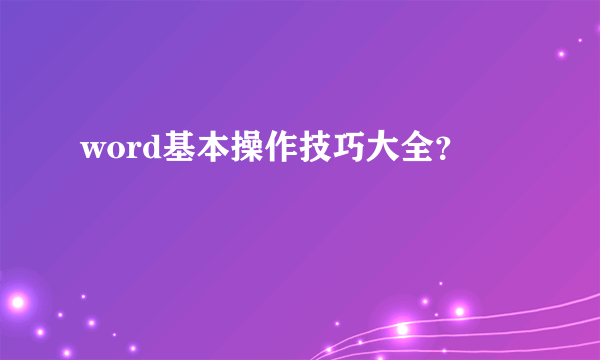 word基本操作技巧大全?